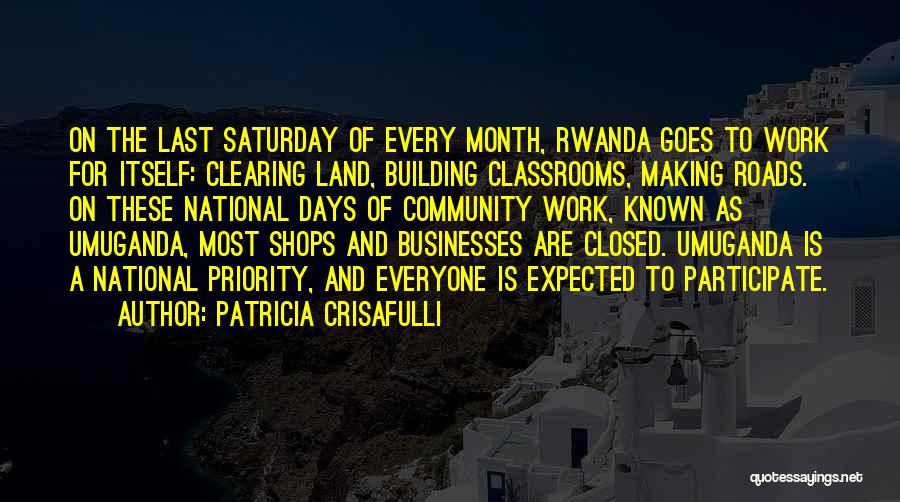 ON THE LAST SATURDAY OF EVERY MONTH, RWANDA GOES TO WORK FOR ITSELF: CLEARING LAND, BUILDING CLASSROOMS, MAKING ROADS. ON THESE NATIONAL DAYS OF COMMUNITY WORK, KNOWN AS UMUGANDA, MOST SHOPS AND BUSINESSES ARE CLOSED. UMUGANDA IS A NATIONAL PRIORITY, AND EVERYONE IS EXPECTED TO PARTICIPATE.

AUTHOR: PATRICIA CRISAFULLI

quotessayings.net